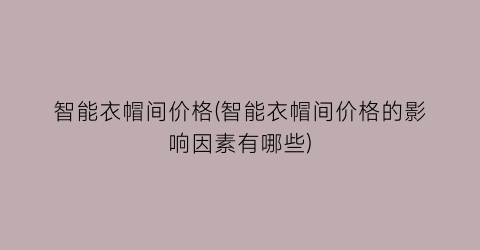 智能衣帽间价格(智能衣帽间价格的影响因素有哪些)